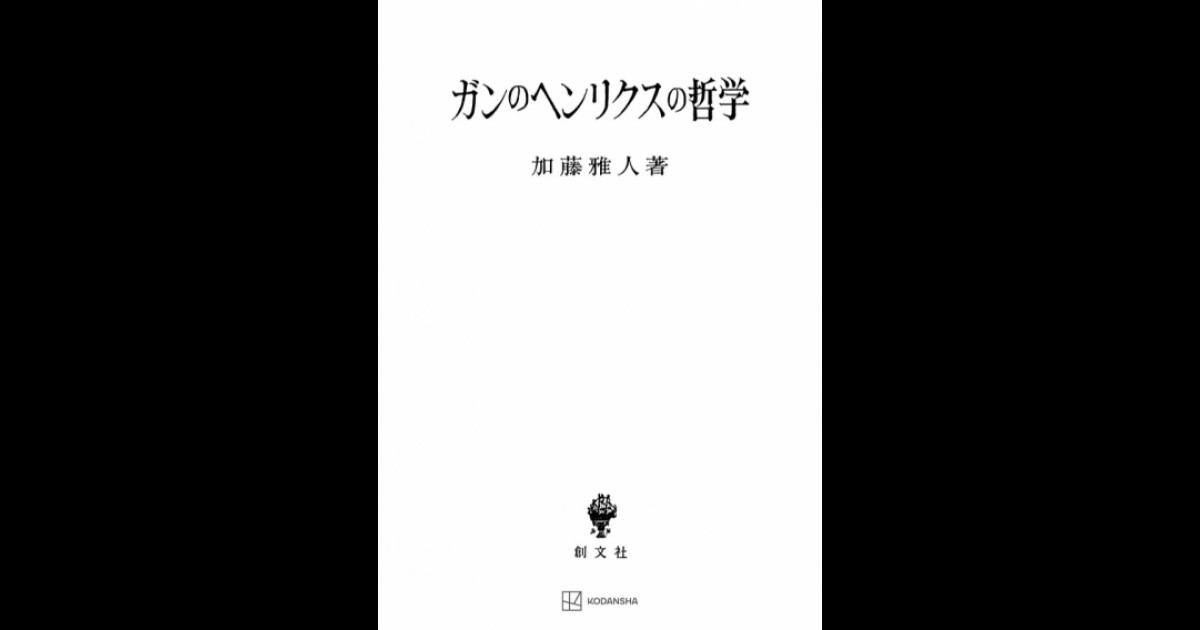 ガンのヘンリクスの哲学

加藤雅人著

創文社

KODANSHA